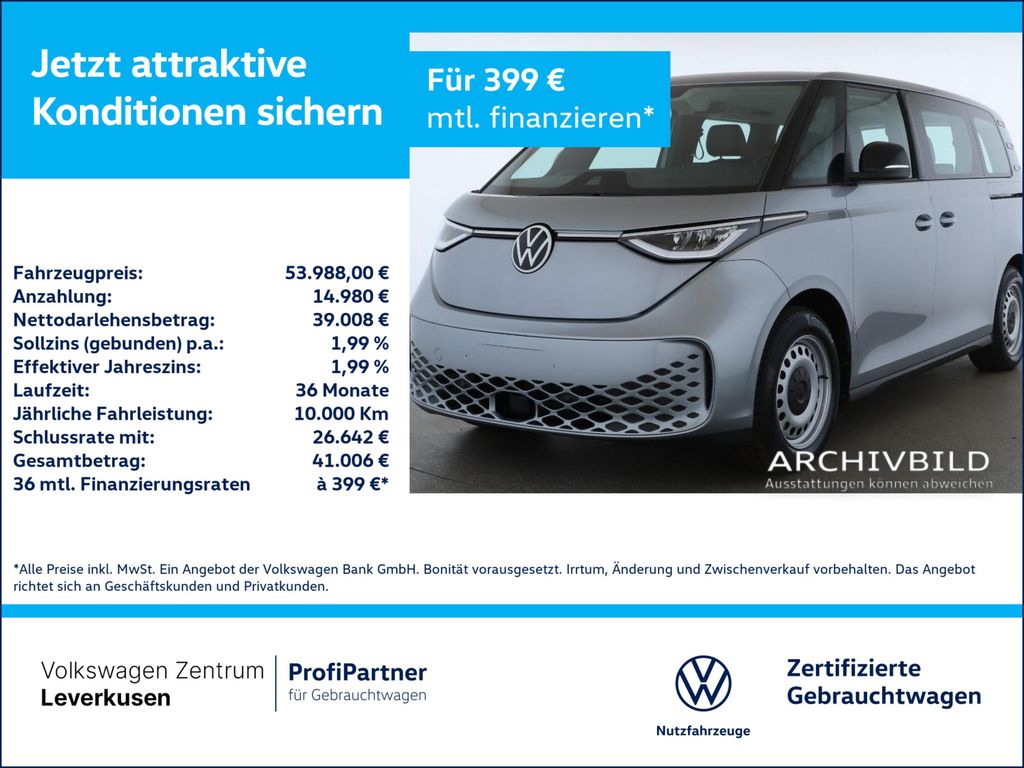 Jetzt attraktive Konditionen sichern

Für 399 € mtl. finanzieren*

| | |
|---|---|
| Fahrzeugpreis: | 53.988,00 € |
| Anzahlung: | 14.980 € |
| Nettodarlehensbetrag: | 39.008 € |
| Sollzins (gebunden) p.a.: | 1,99 % |
| Effektiver Jahreszins: | 1,99 % |
| Laufzeit: | 36 Monate |
| Jährliche Fahrleistung: | 10.000 Km |
| Schlussrate mit: | 26.642 € |
| Gesamtbetrag: | 41.006 € |
| 36 mtl. Finanzierungsraten | à 399 €* |

ARCHIVBILD
Ausstattungen können abweichen

*Alle Preise inkl. MwSt. Ein Angebot der Volkswagen Bank GmbH. Bonität vorausgesetzt. Irrtum, Änderung und Zwischenverkauf vorbehalten. Das Angebot richtet sich an Geschäftskunden und Privatkunden.

Volkswagen Zentrum
Leverkusen

ProfiPartner
für Gebrauchtwagen

Nutzfahrzeuge

Zertifizierte Gebrauchtwagen